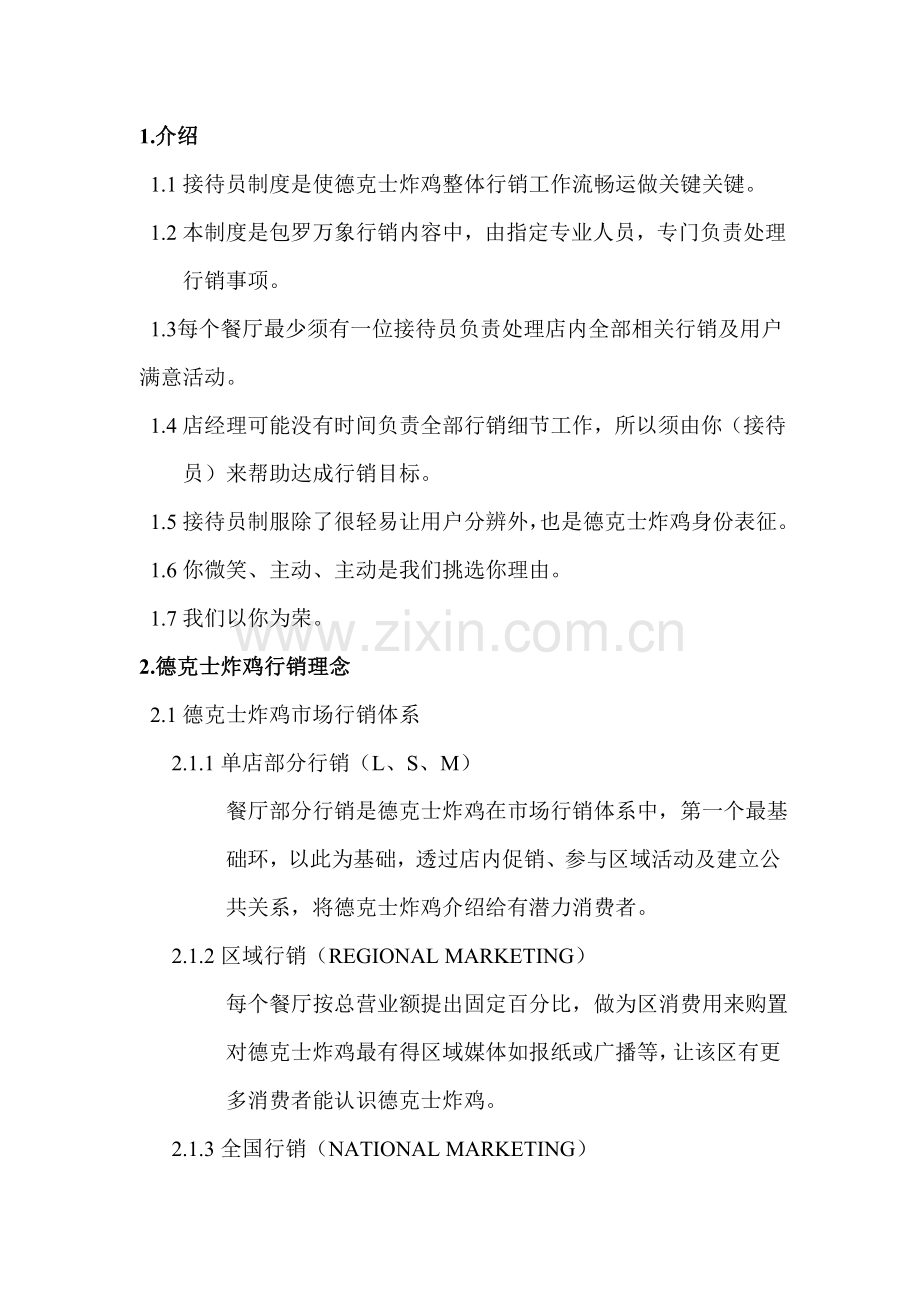 1.介绍

1.1接待员制度是使德克士炸鸡整体行销工作流畅运做关键关键。

1.2本制度是包罗万象行销内容中，由指定专业人员，专门负责处理行销事项。

1.3每个餐厅最少须有一位接待员负责处理店内全部相关行销及用户满意活动。

1.4店经理可能没有时间负责全部行销细节工作，所以须由你（接待员）来帮助达成行销目标。

1.5接待员制服除了很轻易让用户分辨外，也是德克士炸鸡身份表征。

1.6你微笑、主动、主动是我们挑选你理由。

1.7我们以你为荣。

2.德克士炸鸡行销理念

2.1德克士炸鸡市场行销体系

2.1.1单店部分行销（L、S、M）

餐厅部分行销是德克士炸鸡在市场行销体系中，第一个最基础环，以此为基础，透过店内促销、参与区域活动及建立公共关系，将德克士炸鸡介绍给有潜力消费者。

2.1.2区域行销（REGIONAL MARKETING）

每个餐厅按总营业额提出固定百分比，做为区消费用来购置对德克士炸鸡最有得区域媒体如报纸或广播等，让该区有更多消费者能认识德克士炸鸡。

2.1.3全国行销（NATIONAL MARKETING）

www.zixin.com.cn